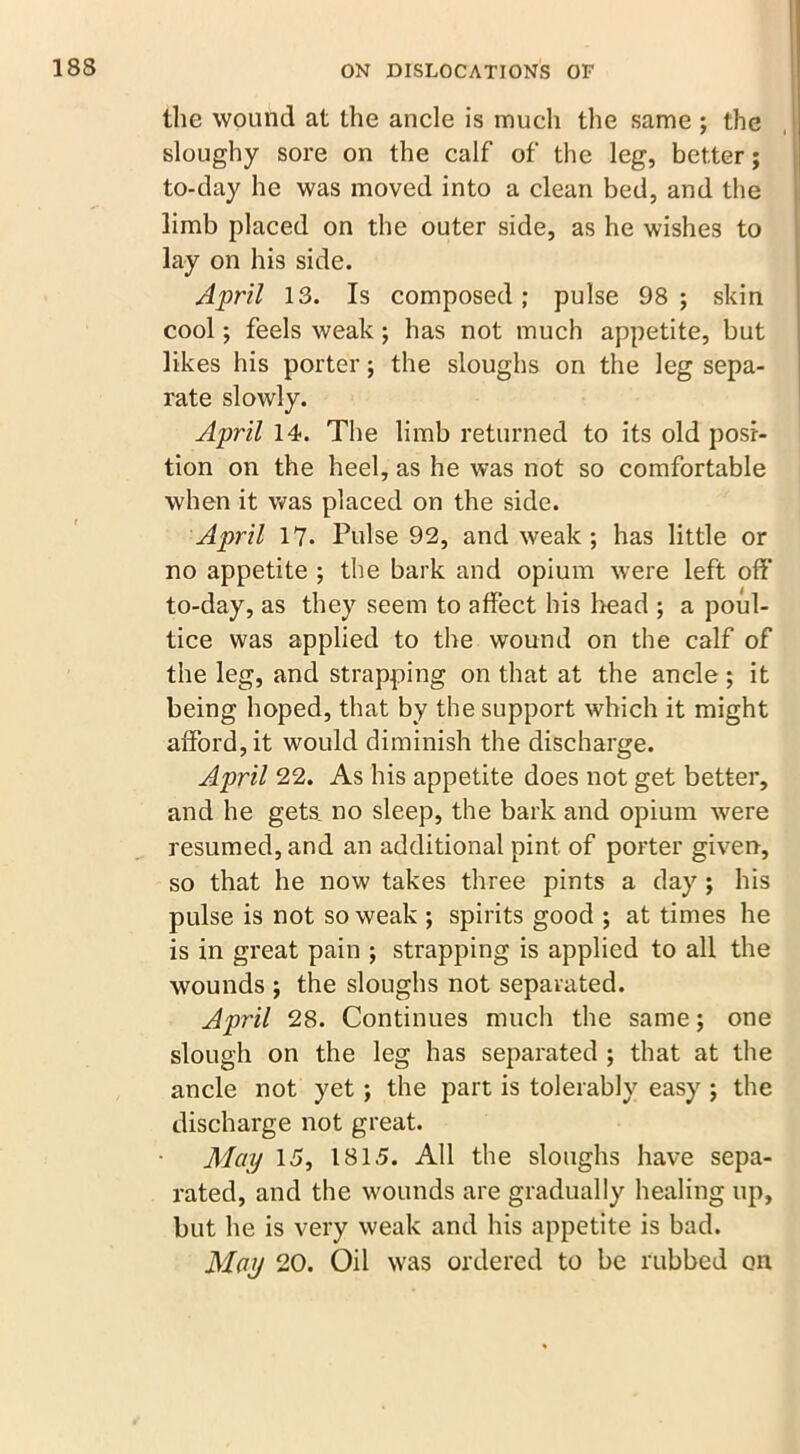 188 ON DISLOCATIONS OF

the wound at the ancle is much the same; the sloughy sore on the calf of the leg, better; to-day he was moved into a clean bed, and the limb placed on the outer side, as he wishes to lay on his side.

April 13. Is composed; pulse 98; skin cool; feels weak; has not much appetite, but likes his porter; the sloughs on the leg separate slowly.

April 14. The limb returned to its old position on the heel, as he was not so comfortable when it was placed on the side.

April 17. Pulse 92, and weak; has little or no appetite; the bark and opium were left off to-day, as they seem to affect his head; a poultice was applied to the wound on the calf of the leg, and strapping on that at the ancle; it being hoped, that by the support which it might afford, it would diminish the discharge.

April 22. As his appetite does not get better, and he gets no sleep, the bark and opium were resumed, and an additional pint of porter given, so that he now takes three pints a day; his pulse is not so weak; spirits good; at times he is in great pain; strapping is applied to all the wounds; the sloughs not separated.

April 28. Continues much the same; one slough on the leg has separated; that at the ancle not yet; the part is tolerably easy; the discharge not great.

May 15, 1815. All the sloughs have separated, and the wounds are gradually healing up, but he is very weak and his appetite is bad.

May 20. Oil was ordered to be rubbed on